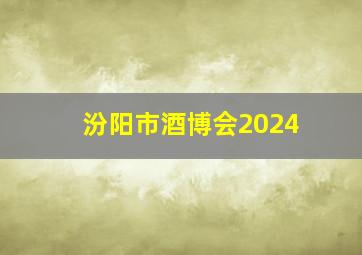 汾阳市酒博会2024